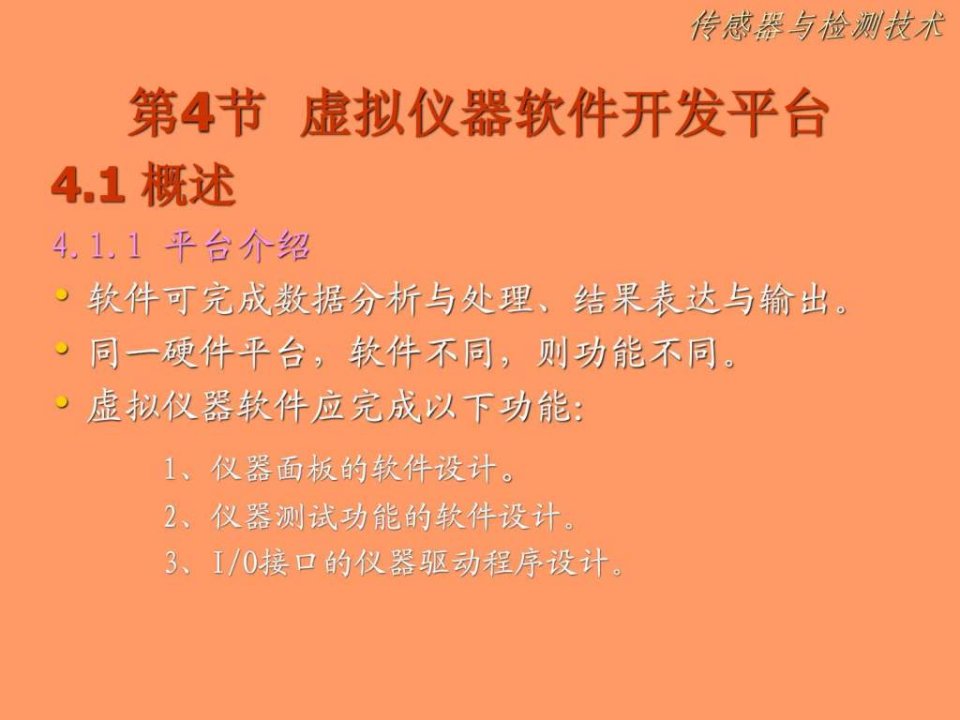 传感器与检测技术

第4节 虚拟仪器软件开发平台

4.1 概述

4.1.1 平台介绍

• 软件可完成数据分析与处理、结果表达与输出。
• 同一硬件平台，软件不同，则功能不同。
• 虚拟仪器软件应完成以下功能:

1、仪器面板的软件设计。
2、仪器测试功能的软件设计。
3、I/O接口的仪器驱动程序设计。